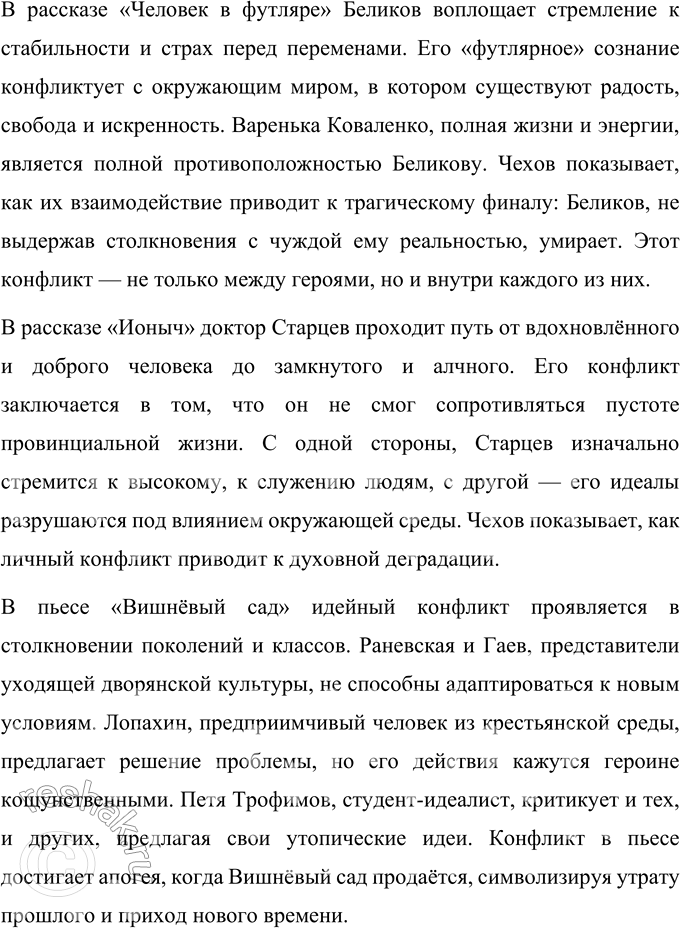 В рассказе «Человек в футляре» Беликов воплощает стремление к стабильности и страх перед переменами. Его «футлярное» сознание конфликтует с окружающим миром, в котором существуют радость, свобода и искренность. Варенька Коваленко, полная жизни и энергии, является полной противоположностью Беликову. Чехов показывает, как их взаимодействие приводит к трагическому финалу: Беликов, не выдержав столкновения с чуждой ему реальностью, умирает. Этот конфликт — не только между героями, но и внутри каждого из них.

В рассказе «Ионыч» доктор Старцев проходит путь от вдохновлённого и доброго человека до замкнутого и алчного. Его конфликт заключается в том, что он не смог сопротивляться пустоте провинциальной жизни. С одной стороны, Старцев изначально стремится к высокому, к служению людям, с другой — его идеалы разрушаются под влиянием окружающей среды. Чехов показывает, как личный конфликт приводит к духовной деградации.

В пьесе «Вишнёвый сад» идейный конфликт проявляется в столкновении поколений и классов. Раневская и Гаев, представители уходящей дворянской культуры, не способны адаптироваться к новым условиям. Лопахин, предприимчивый человек из крестьянской среды, предлагает решение проблемы, но его действия кажутся героине кощунственными. Петя Трофимов, студент-идеалист, критикует и тех, и других, предлагая свои утопические идеи. Конфликт в пьесе достигает апогея, когда Вишнёвый сад продаётся, символизируя утрату прошлого и приход нового времени.

reshak.ru